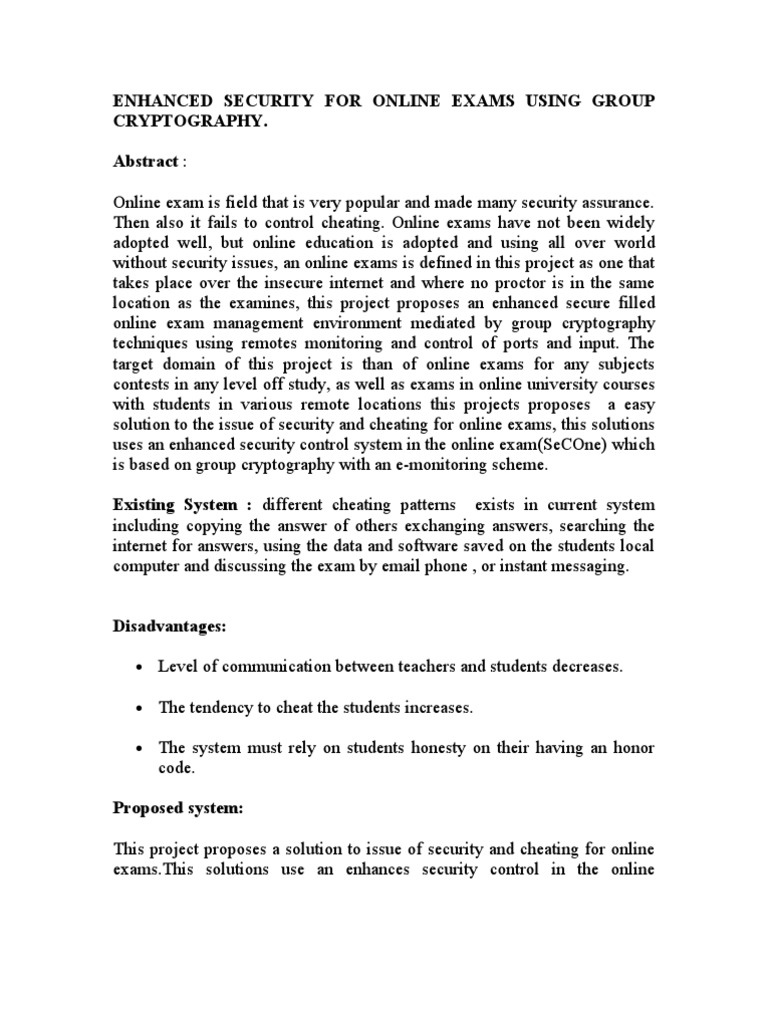 ENHANCED SECURITY FOR ONLINE EXAMS USING GROUP CRYPTOGRAPHY.

Abstract :

Online exam is field that is very popular and made many security assurance. Then also it fails to control cheating. Online exams have not been widely adopted well, but online education is adopted and using all over world without security issues, an online exams is defined in this project as one that takes place over the insecure internet and where no proctor is in the same location as the examines, this project proposes an enhanced secure filled online exam management environment mediated by group cryptography techniques using remotes monitoring and control of ports and input. The target domain of this project is than of online exams for any subjects contests in any level off study, as well as exams in online university courses with students in various remote locations this projects proposes a easy solution to the issue of security and cheating for online exams, this solutions uses an enhanced security control system in the online exam(SeCOne) which is based on group cryptography with an e-monitoring scheme.

Existing System : different cheating patterns exists in current system including copying the answer of others exchanging answers, searching the internet for answers, using the data and software saved on the students local computer and discussing the exam by email phone , or instant messaging.

Disadvantages:

• Level of communication between teachers and students decreases.

• The tendency to cheat the students increases.

• The system must rely on students honesty on their having an honor code.

Proposed system:

This project proposes a solution to issue of security and cheating for online exams.This solutions use an enhances security control in the online